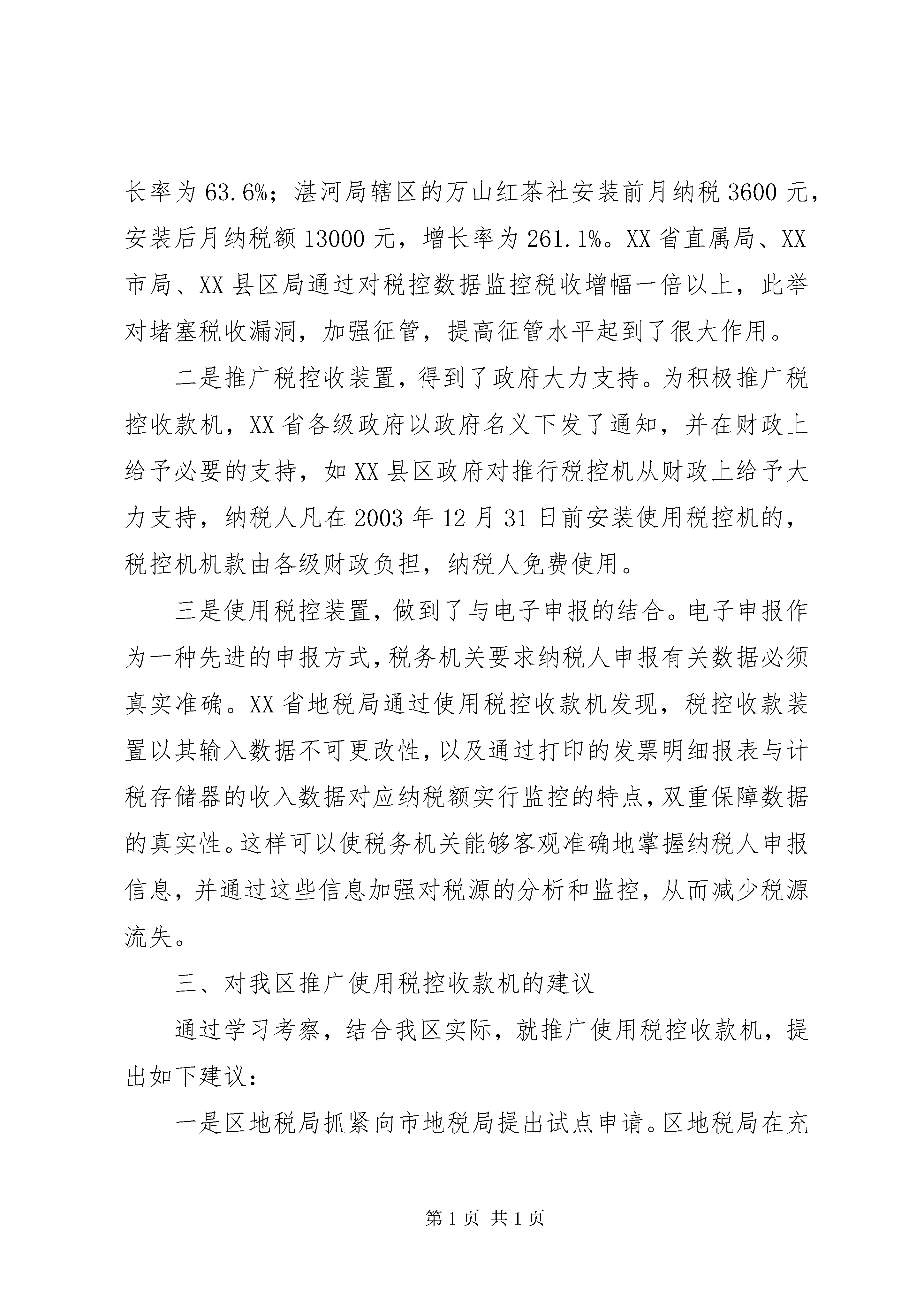 长率为 63.6%；湛河局辖区的万山红茶社安装前月纳税 3600 元，安装后月纳税额 13000 元，增长率为 261.1%。XX 省直属局、XX 市局、XX 县区局通过对税控数据监控税收增幅一倍以上，此举对堵塞税收漏洞，加强征管，提高征管水平起到了很大作用。

二是推广税控收装置，得到了政府大力支持。为积极推广税控收款机，XX 省各级政府以政府名义下发了通知，并在财政上给予必要的支持，如 XX 县区政府对推行税控机从财政上给予大力支持，纳税人凡在 2003 年 12 月 31 日前安装使用税控机的，税控机机款由各级财政负担，纳税人免费使用。

三是使用税控装置，做到了与电子申报的结合。电子申报作为一种先进的申报方式，税务机关要求纳税人申报有关数据必须真实准确。XX 省地税局通过使用税控收款机发现，税控收款装置以其输入数据不可更改性，以及通过打印的发票明细报表与计税存储器的收入数据对应纳税额实行监控的特点，双重保障数据的真实性。这样可以使税务机关能够客观准确地掌握纳税人申报信息，并通过这些信息加强对税源的分析和监控，从而减少税源流失。

三、对我区推广使用税控收款机的建议

通过学习考察，结合我区实际，就推广使用税控收款机，提出如下建议：

一是区地税局抓紧向市地税局提出试点申请。区地税局在充

第 1 页 共 1 页